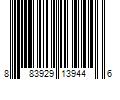 8 83929 13944 6